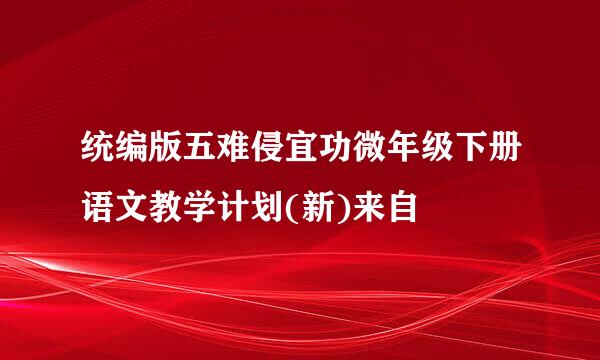 统编版五难侵宜功微年级下册语文教学计划(新)来自